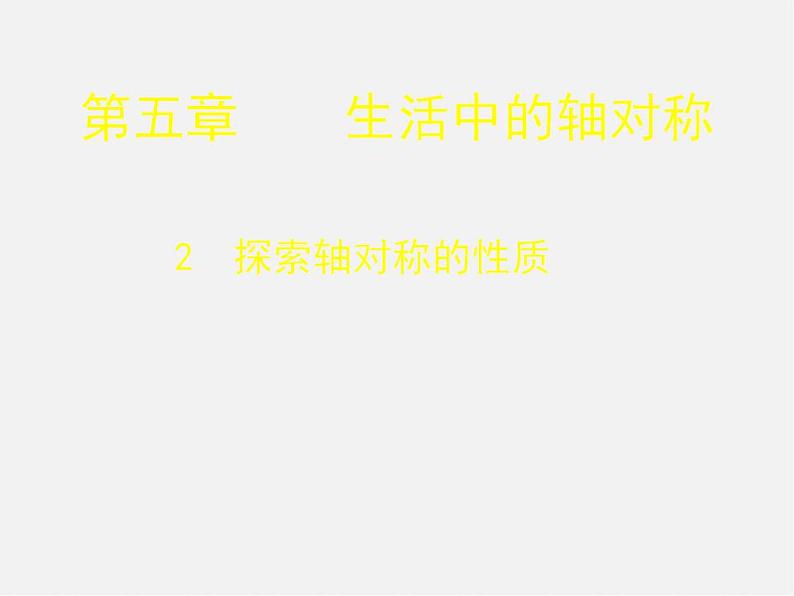 第五章　　生活中的轴对称

2　探索轴对称的性质